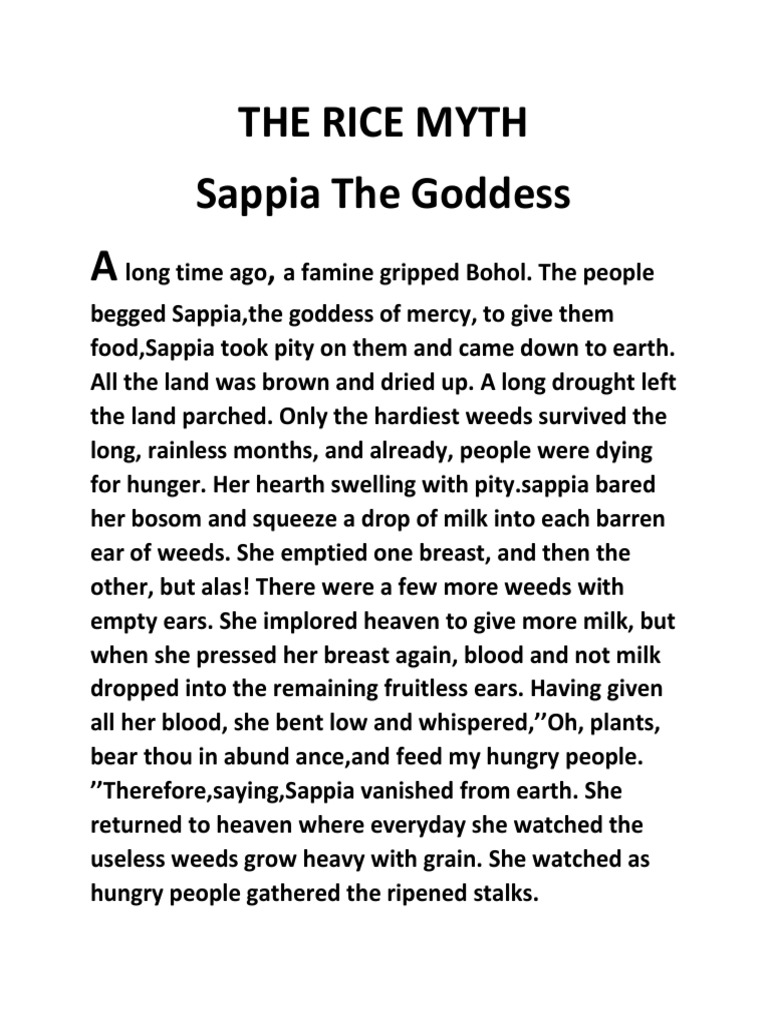 THE RICE MYTH
Sappia The Goddess

A long time ago, a famine gripped Bohol. The people begged Sappia,the goddess of mercy, to give them food,Sappia took pity on them and came down to earth. All the land was brown and dried up. A long drought left the land parched. Only the hardiest weeds survived the long, rainless months, and already, people were dying for hunger. Her hearth swelling with pity.sappia bared her bosom and squeeze a drop of milk into each barren ear of weeds. She emptied one breast, and then the other, but alas! There were a few more weeds with empty ears. She implored heaven to give more milk, but when she pressed her breast again, blood and not milk dropped into the remaining fruitless ears. Having given all her blood, she bent low and whispered,’’Oh, plants, bear thou in abund ance,and feed my hungry people. ’’Therefore,saying,Sappia vanished from earth. She returned to heaven where everyday she watched the useless weeds grow heavy with grain. She watched as hungry people gathered the ripened stalks.